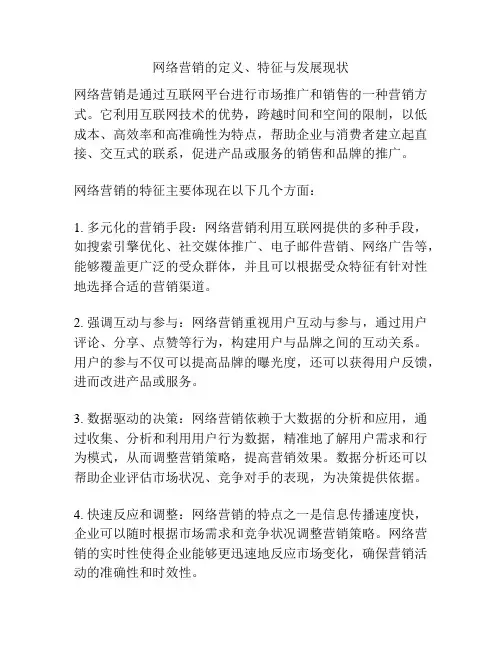 网络营销的定义、特征与发展现状

网络营销是通过互联网平台进行市场推广和销售的一种营销方式。它利用互联网技术的优势，跨越时间和空间的限制，以低成本、高效率和高准确性为特点，帮助企业与消费者建立起直接、交互式的联系，促进产品或服务的销售和品牌的推广。

网络营销的特征主要体现在以下几个方面：

1. 多元化的营销手段：网络营销利用互联网提供的多种手段，如搜索引擎优化、社交媒体推广、电子邮件营销、网络广告等，能够覆盖更广泛的受众群体，并且可以根据受众特征有针对性地选择合适的营销渠道。

2. 强调互动与参与：网络营销重视用户互动与参与，通过用户评论、分享、点赞等行为，构建用户与品牌之间的互动关系。用户的参与不仅可以提高品牌的曝光度，还可以获得用户反馈，进而改进产品或服务。

3. 数据驱动的决策：网络营销依赖于大数据的分析和应用，通过收集、分析和利用用户行为数据，精准地了解用户需求和行为模式，从而调整营销策略，提高营销效果。数据分析还可以帮助企业评估市场状况、竞争对手的表现，为决策提供依据。

4. 快速反应和调整：网络营销的特点之一是信息传播速度快，企业可以随时根据市场需求和竞争状况调整营销策略。网络营销的实时性使得企业能够更迅速地反应市场变化，确保营销活动的准确性和时效性。